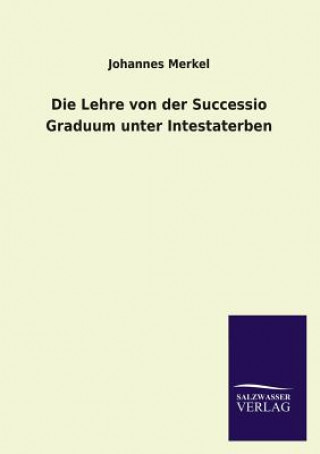 Johannes Merkel

Die Lehre von der Successio Graduum unter Intestaterben

SALZWASSER VERLAG